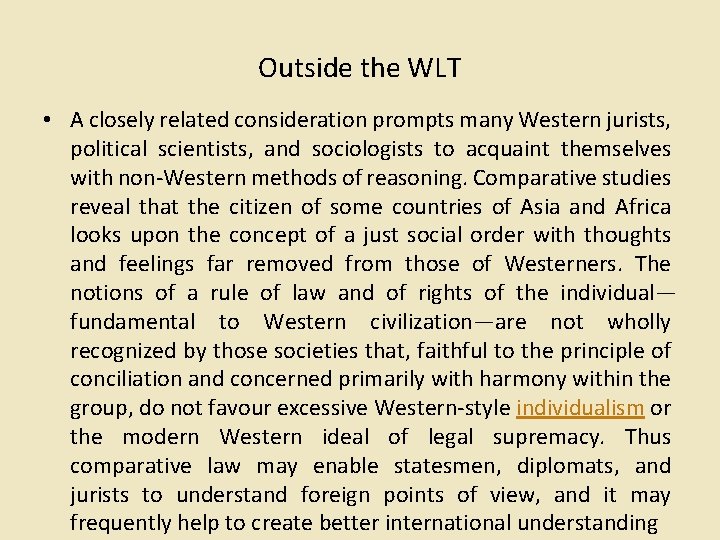 Outside the WLT

• A closely related consideration prompts many Western jurists, political scientists, and sociologists to acquaint themselves with non-Western methods of reasoning. Comparative studies reveal that the citizen of some countries of Asia and Africa looks upon the concept of a just social order with thoughts and feelings far removed from those of Westerners. The notions of a rule of law and of rights of the individual—fundamental to Western civilization—are not wholly recognized by those societies that, faithful to the principle of conciliation and concerned primarily with harmony within the group, do not favour excessive Western-style individualism or the modern Western ideal of legal supremacy. Thus comparative law may enable statesmen, diplomats, and jurists to understand foreign points of view, and it may frequently help to create better international understanding